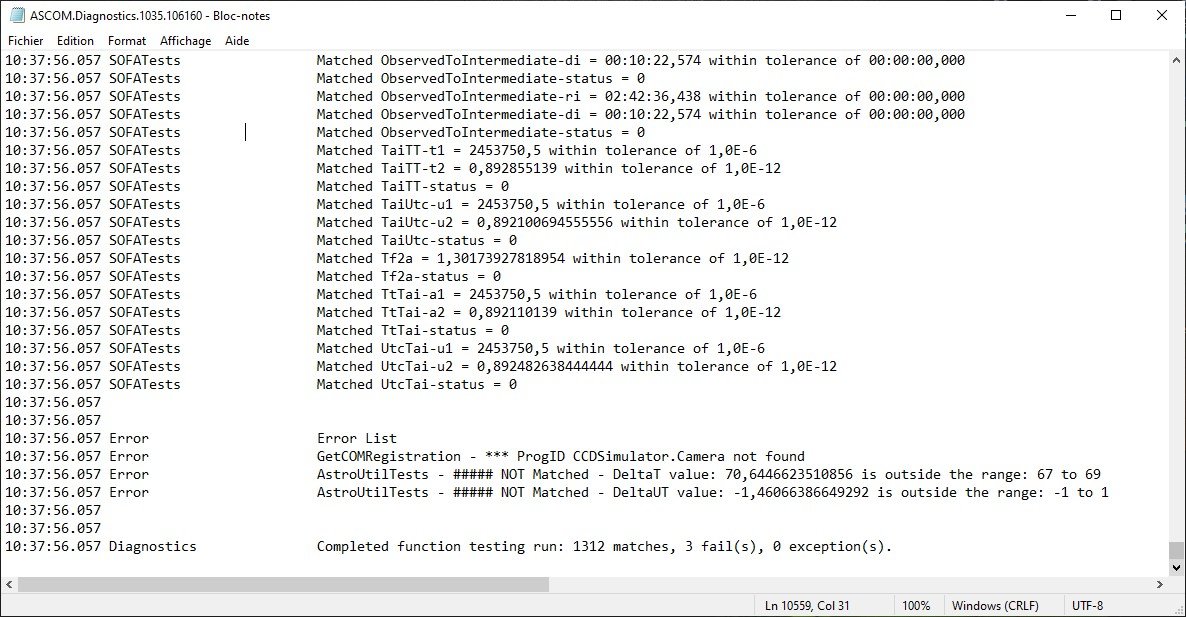 ASCOM.Diagnostics.1035.106160 - Bloc-notes

Fichier Edition Format Affichage Aide

10:37:56.057 SOFATests Matched ObservedToIntermediate-di = 00:10:22,574 within tolerance of 00:00:00,000
10:37:56.057 SOFATests Matched ObservedToIntermediate-status = 0
10:37:56.057 SOFATests Matched ObservedToIntermediate-ri = 02:42:36,438 within tolerance of 00:00:00,000
10:37:56.057 SOFATests Matched ObservedToIntermediate-di = 00:10:22,574 within tolerance of 00:00:00,000
10:37:56.057 SOFATests Matched ObservedToIntermediate-status = 0
10:37:56.057 SOFATests Matched TaiTT-t1 = 2453750,5 within tolerance of 1,0E-6
10:37:56.057 SOFATests Matched TaiTT-t2 = 0,892855139 within tolerance of 1,0E-12
10:37:56.057 SOFATests Matched TaiTT-status = 0
10:37:56.057 SOFATests Matched TaiUtc-u1 = 2453750,5 within tolerance of 1,0E-6
10:37:56.057 SOFATests Matched TaiUtc-u2 = 0,892100694555556 within tolerance of 1,0E-12
10:37:56.057 SOFATests Matched TaiUtc-status = 0
10:37:56.057 SOFATests Matched Tf2a = 1,30173927818954 within tolerance of 1,0E-12
10:37:56.057 SOFATests Matched Tf2a-status = 0
10:37:56.057 SOFATests Matched TtTai-a1 = 2453750,5 within tolerance of 1,0E-6
10:37:56.057 SOFATests Matched TtTai-a2 = 0,892110139 within tolerance of 1,0E-12
10:37:56.057 SOFATests Matched TtTai-status = 0
10:37:56.057 SOFATests Matched UtcTai-u1 = 2453750,5 within tolerance of 1,0E-6
10:37:56.057 SOFATests Matched UtcTai-u2 = 0,892482638444444 within tolerance of 1,0E-12
10:37:56.057 SOFATests Matched UtcTai-status = 0
10:37:56.057
10:37:56.057
10:37:56.057 Error Error List
10:37:56.057 Error GetCOMRegistration - *** ProgID CCDSimulator.Camera not found
10:37:56.057 Error AstroUtilTests - ##### NOT Matched - DeltaT value: 70,6446623510856 is outside the range: 67 to 69
10:37:56.057 Error AstroUtilTests - ##### NOT Matched - DeltaUT value: -1,46066386649292 is outside the range: -1 to 1
10:37:56.057
10:37:56.057
10:37:56.057 Diagnostics Completed function testing run: 1312 matches, 3 fail(s), 0 exception(s).

Ln 10559, Col 31 100% Windows (CRLF) UTF-8